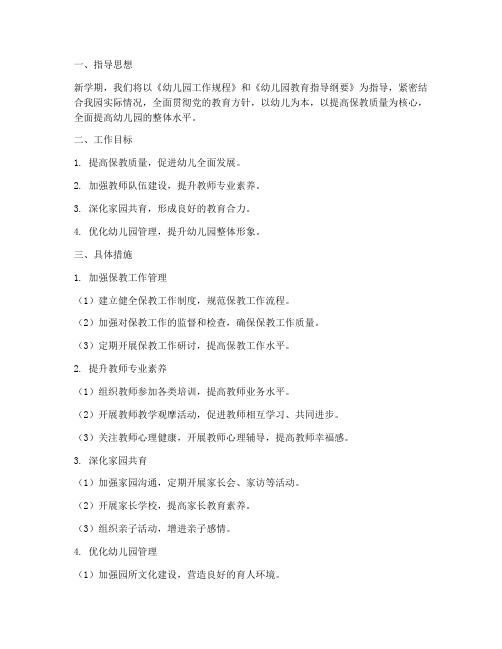 一、指导思想

新学期，我们将以《幼儿园工作规程》和《幼儿园教育指导纲要》为指导，紧密结合我园实际情况，全面贯彻党的教育方针，以幼儿为本，以提高保教质量为核心，全面提高幼儿园的整体水平。

二、工作目标

1. 提高保教质量，促进幼儿全面发展。

2. 加强教师队伍建设，提升教师专业素养。

3. 深化家园共育，形成良好的教育合力。

4. 优化幼儿园管理，提升幼儿园整体形象。

三、具体措施

1. 加强保教工作管理

（1）建立健全保教工作制度，规范保教工作流程。

（2）加强对保教工作的监督和检查，确保保教工作质量。

（3）定期开展保教工作研讨，提高保教工作水平。

2. 提升教师专业素养

（1）组织教师参加各类培训，提高教师业务水平。

（2）开展教师教学观摩活动，促进教师相互学习、共同进步。

（3）关注教师心理健康，开展教师心理辅导，提高教师幸福感。

3. 深化家园共育

（1）加强家园沟通，定期开展家长会、家访等活动。

（2）开展家长学校，提高家长教育素养。

（3）组织亲子活动，增进亲子感情。

4. 优化幼儿园管理

（1）加强园所文化建设，营造良好的育人环境。